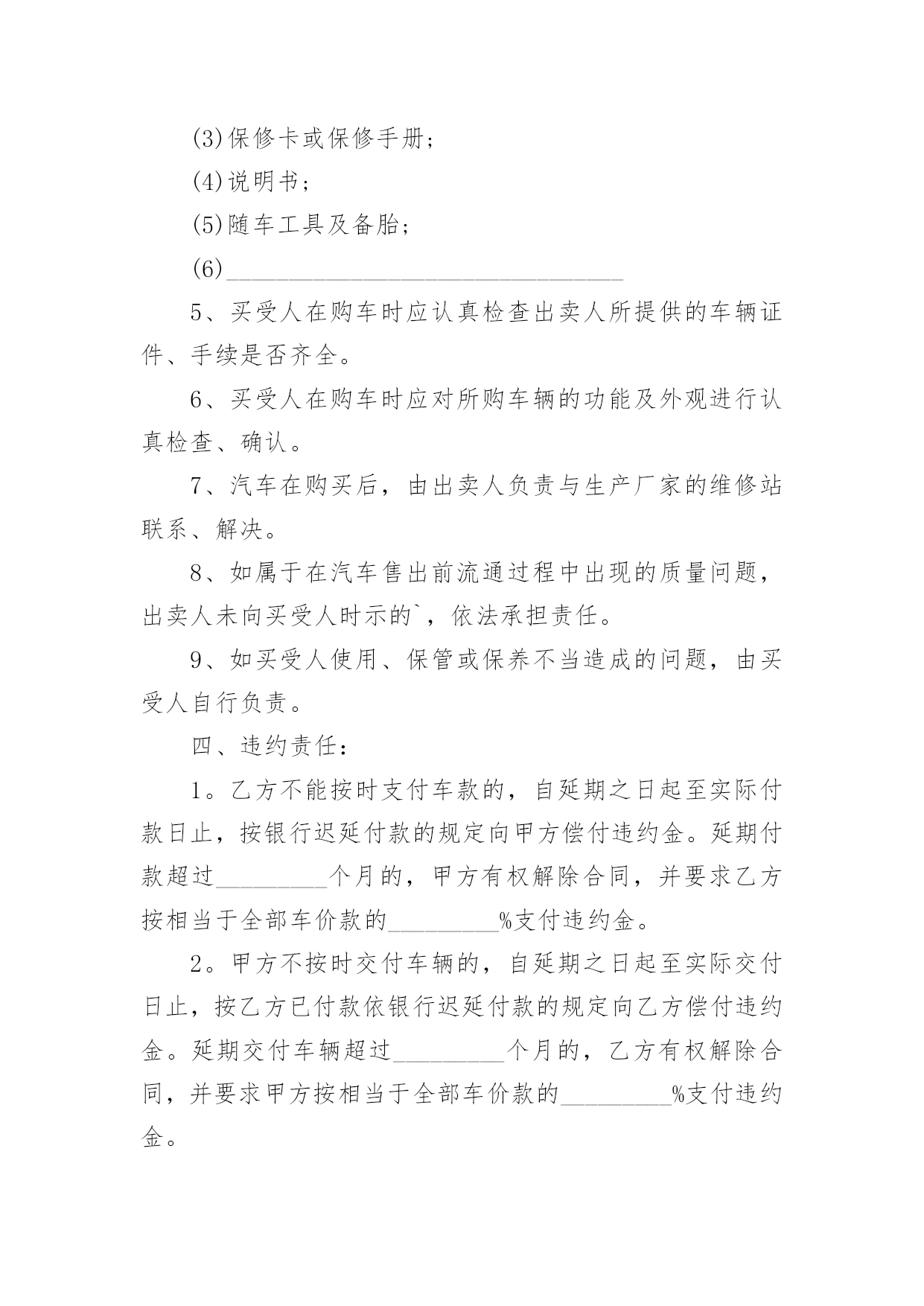 (3)保修卡或保修手册；

(4)说明书；

(5)随车工具及备胎；

(6)________________________________

5、买受人在购车时应认真检查出卖人所提供的车辆证件、手续是否齐全。

6、买受人在购车时应对所购车辆的功能及外观进行认真检查、确认。

7、汽车在购买后，由出卖人负责与生产厂家的维修站联系、解决。

8、如属于在汽车售出前流通过程中出现的质量问题，出卖人未向买受人时示的`，依法承担责任。

9、如买受人使用、保管或保养不当造成的问题，由买受人自行负责。

四、违约责任：

1。乙方不能按时支付车款的，自延期之日起至实际付款日止，按银行迟延付款的规定向甲方偿付违约金。延期付款超过_________个月的，甲方有权解除合同，并要求乙方按相当于全部车价款的_________%支付违约金。

2。甲方不按时交付车辆的，自延期之日起至实际交付日止，按乙方已付款依银行迟延付款的规定向乙方偿付违约金。延期交付车辆超过_________个月的，乙方有权解除合同，并要求甲方按相当于全部车价款的_________%支付违约金。